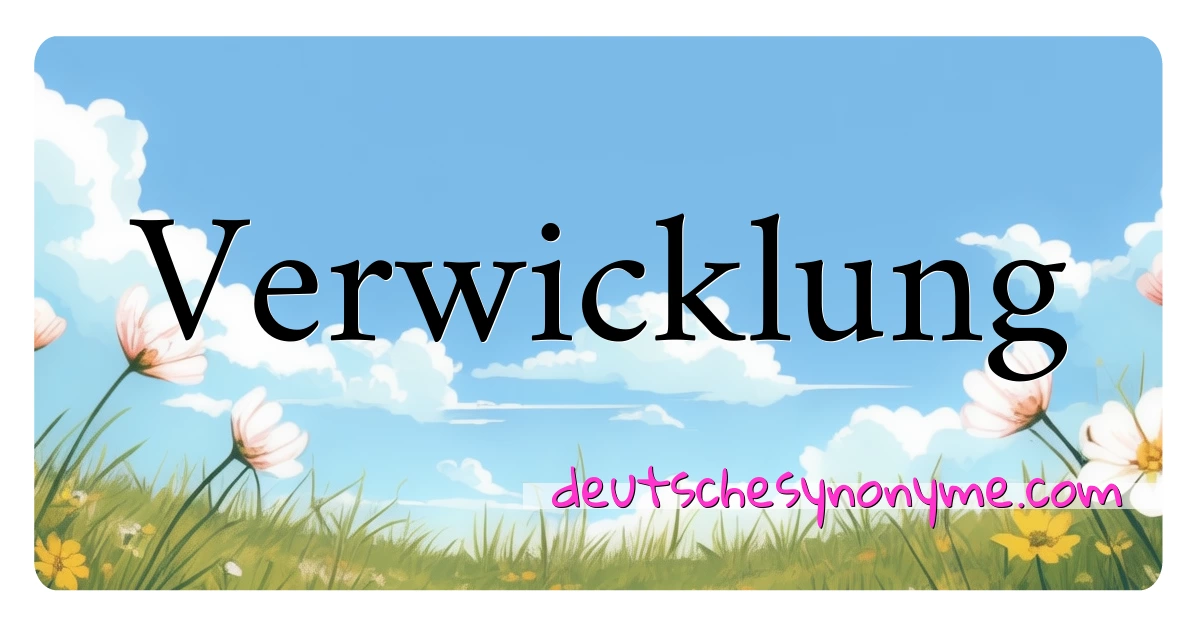 Verwicklung

deutschesynonyme.com